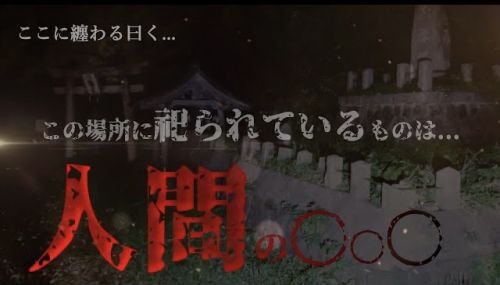 ここに纏わる曰く...

この場所に祀られているものは...

人間の○○○